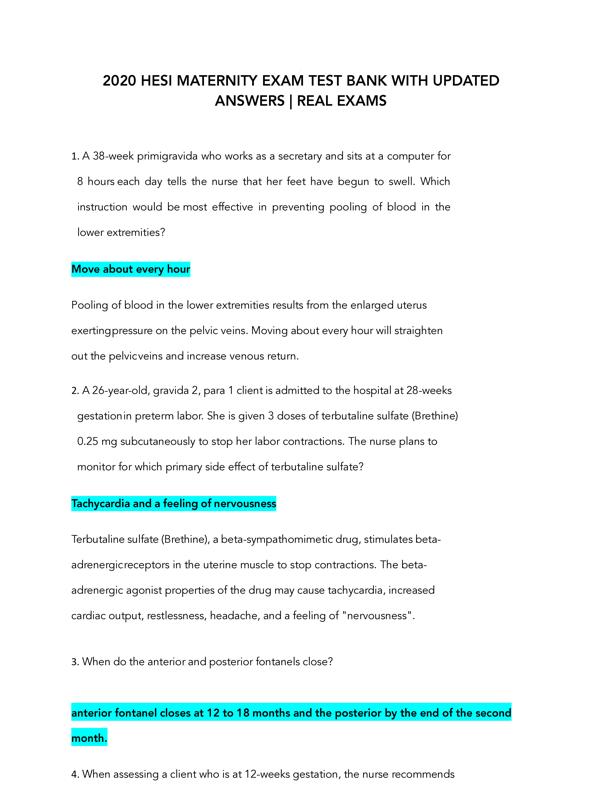 2020 HESI MATERNITY EXAM TEST BANK WITH UPDATED ANSWERS | REAL EXAMS

1. A 38-week primigravida who works as a secretary and sits at a computer for 8 hours each day tells the nurse that her feet have begun to swell. Which instruction would be most effective in preventing pooling of blood in the lower extremities?

Move about every hour

Pooling of blood in the lower extremities results from the enlarged uterus exertingpressure on the pelvic veins. Moving about every hour will straighten out the pelvicveins and increase venous return.

2. A 26-year-old, gravida 2, para 1 client is admitted to the hospital at 28-weeks gestationin preterm labor. She is given 3 doses of terbutaline sulfate (Brethine) 0.25 mg subcutaneously to stop her labor contractions. The nurse plans to monitor for which primary side effect of terbutaline sulfate?

Tachycardia and a feeling of nervousness

Terbutaline sulfate (Brethine), a beta-sympathomimetic drug, stimulates beta-adrenergicreceptors in the uterine muscle to stop contractions. The beta-adrenergic agonist properties of the drug may cause tachycardia, increased cardiac output, restlessness, headache, and a feeling of "nervousness".

3. When do the anterior and posterior fontanels close?

anterior fontanel closes at 12 to 18 months and the posterior by the end of the second month.

4. When assessing a client who is at 12-weeks gestation, the nurse recommends